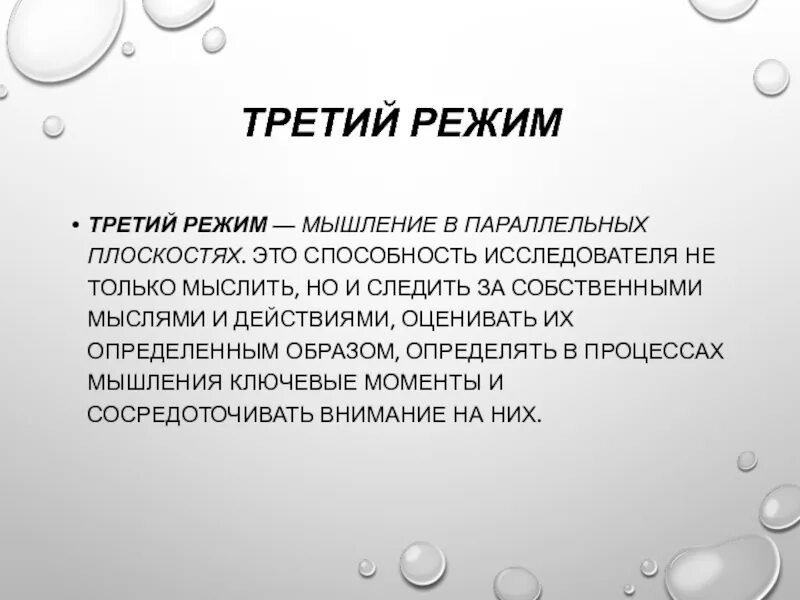 ТРЕТИЙ РЕЖИМ

• ТРЕТИЙ РЕЖИМ — МЫШЛЕНИЕ В ПАРАЛЛЕЛЬНЫХ ПЛОСКОСТЯХ. ЭТО СПОСОБНОСТЬ ИССЛЕДОВАТЕЛЯ НЕ ТОЛЬКО МЫСЛИТЬ, НО И СЛЕДИТЬ ЗА СОБСТВЕННЫМИ МЫСЛЯМИ И ДЕЙСТВИЯМИ, ОЦЕНИВАТЬ ИХ ОПРЕДЕЛЕННЫМ ОБРАЗОМ, ОПРЕДЕЛЯТЬ В ПРОЦЕССАХ МЫШЛЕНИЯ КЛЮЧЕВЫЕ МОМЕНТЫ И СОСРЕДОТОЧИВАТЬ ВНИМАНИЕ НА НИХ.